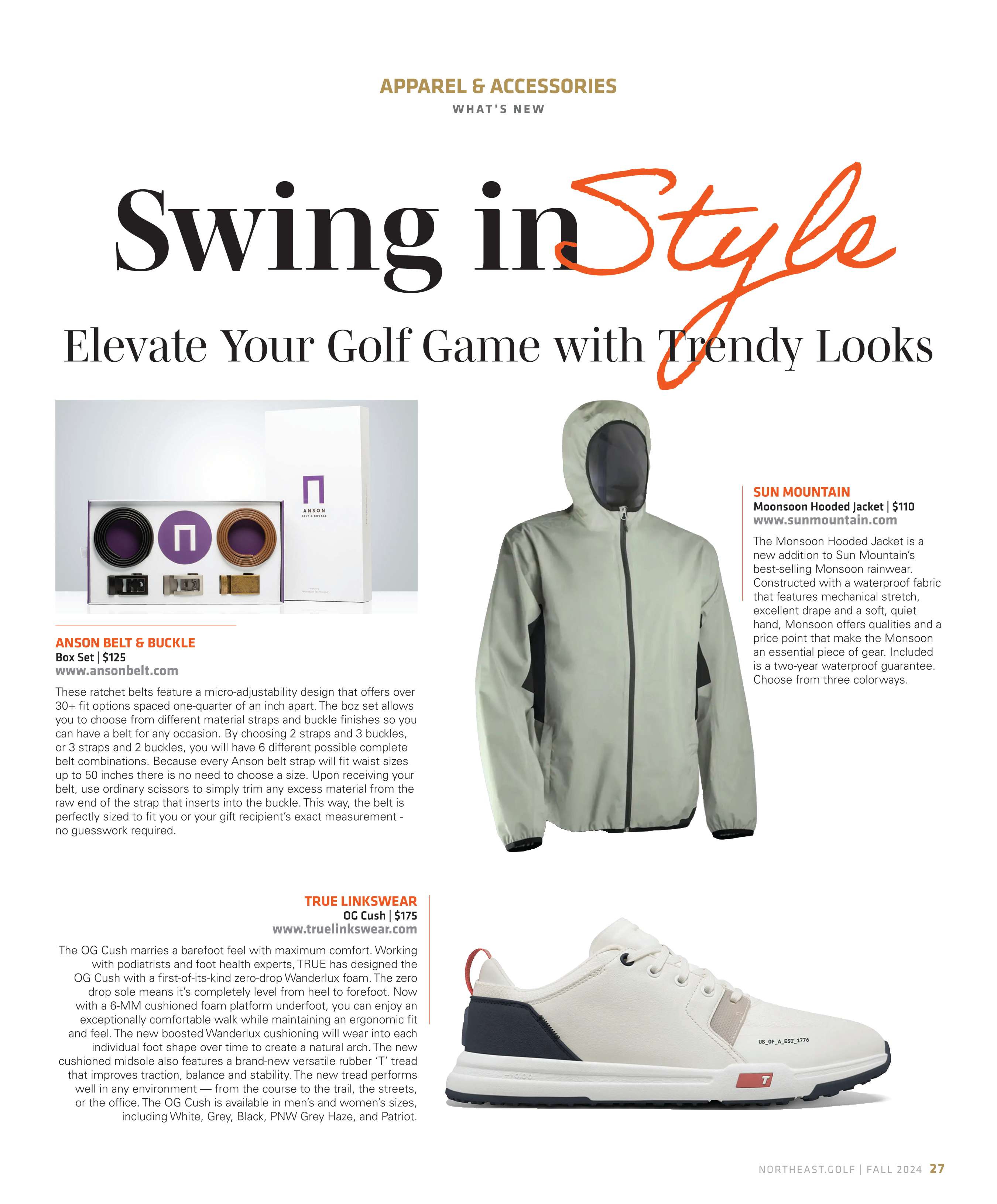 APPAREL & ACCESSORIES
WHAT'S NEW

Swing in Style
Elevate Your Golf Game with Trendy Looks

ANSON
BELT & BUCKLE

ANSON BELT & BUCKLE
Box Set | $125
www.ansonbelt.com

These ratchet belts feature a micro-adjustability design that offers over 30+ fit options spaced one-quarter of an inch apart. The boz set allows you to choose from different material straps and buckle finishes so you can have a belt for any occasion. By choosing 2 straps and 3 buckles, or 3 straps and 2 buckles, you will have 6 different possible complete belt combinations. Because every Anson belt strap will fit waist sizes up to 50 inches there is no need to choose a size. Upon receiving your belt, use ordinary scissors to simply trim any excess material from the raw end of the strap that inserts into the buckle. This way, the belt is perfectly sized to fit you or your gift recipient's exact measurement - no guesswork required.

SUN MOUNTAIN
Moonsoon Hooded Jacket | $110
www.sunmountain.com

The Monsoon Hooded Jacket is a new addition to Sun Mountain's best-selling Monsoon rainwear. Constructed with a waterproof fabric that features mechanical stretch, excellent drape and a soft, quiet hand, Monsoon offers qualities and a price point that make the Monsoon an essential piece of gear. Included is a two-year waterproof guarantee. Choose from three colorways.

TRUE LINKSWEAR
OG Cush | $175
www.truelinkswear.com

The OG Cush marries a barefoot feel with maximum comfort. Working with podiatrists and foot health experts, TRUE has designed the OG Cush with a first-of-its-kind zero-drop Wanderlux foam. The zero drop sole means it's completely level from heel to forefoot. Now with a 6-MM cushioned foam platform underfoot, you can enjoy an exceptionally comfortable walk while maintaining an ergonomic fit and feel. The new boosted Wanderlux cushioning will wear into each individual foot shape over time to create a natural arch. The new cushioned midsole also features a brand-new versatile rubber 'T' tread that improves traction, balance and stability. The new tread performs well in any environment — from the course to the trail, the streets, or the office. The OG Cush is available in men's and women's sizes, including White, Grey, Black, PNW Grey Haze, and Patriot.

US_OF_A_EST_1776
T

NORTHEAST.GOLF | FALL 2024 27